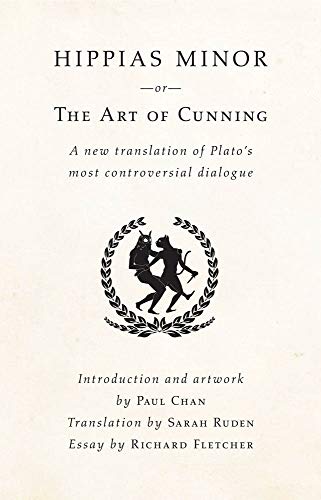 HIPPIAS MINOR

—or—

THE ART OF CUNNING

A new translation of Plato's most controversial dialogue

Introduction and artwork by PAUL CHAN
Translation by SARAH RUDEN
Essay by RICHARD FLETCHER